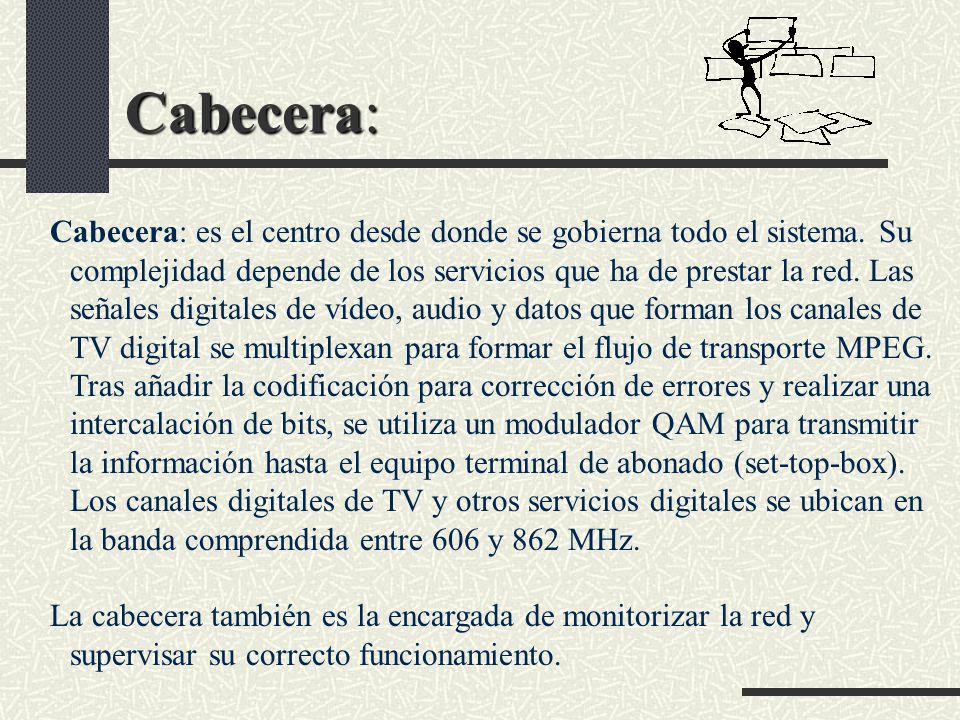 Cabecera:

Cabecera: es el centro desde donde se gobierna todo el sistema. Su complejidad depende de los servicios que ha de prestar la red. Las señales digitales de vídeo, audio y datos que forman los canales de TV digital se multiplexan para formar el flujo de transporte MPEG. Tras añadir la codificación para corrección de errores y realizar una intercalación de bits, se utiliza un modulador QAM para transmitir la información hasta el equipo terminal de abonado (set-top-box). Los canales digitales de TV y otros servicios digitales se ubican en la banda comprendida entre 606 y 862 MHz.

La cabecera también es la encargada de monitorizar la red y supervisar su correcto funcionamiento.